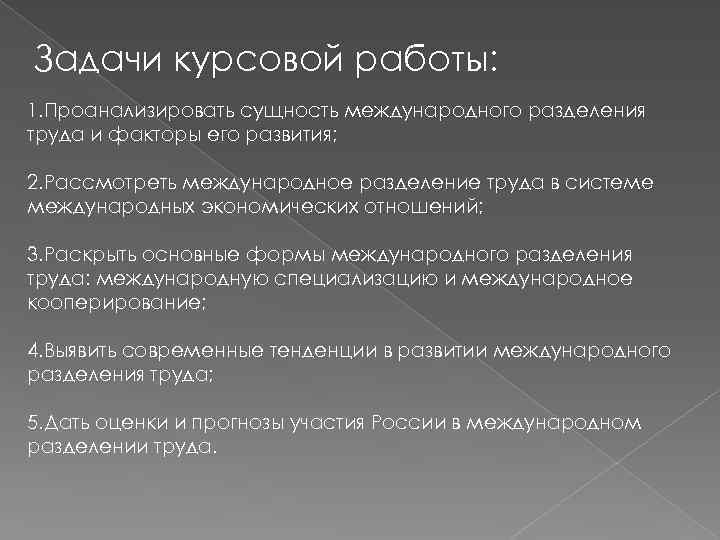 Задачи курсовой работы:

1.Проанализировать сущность международного разделения труда и факторы его развития;

2.Рассмотреть международное разделение труда в системе международных экономических отношений;

3.Раскрыть основные формы международного разделения труда: международную специализацию и международное кооперирование;

4.Выявить современные тенденции в развитии международного разделения труда;

5.Дать оценки и прогнозы участия России в международном разделении труда.